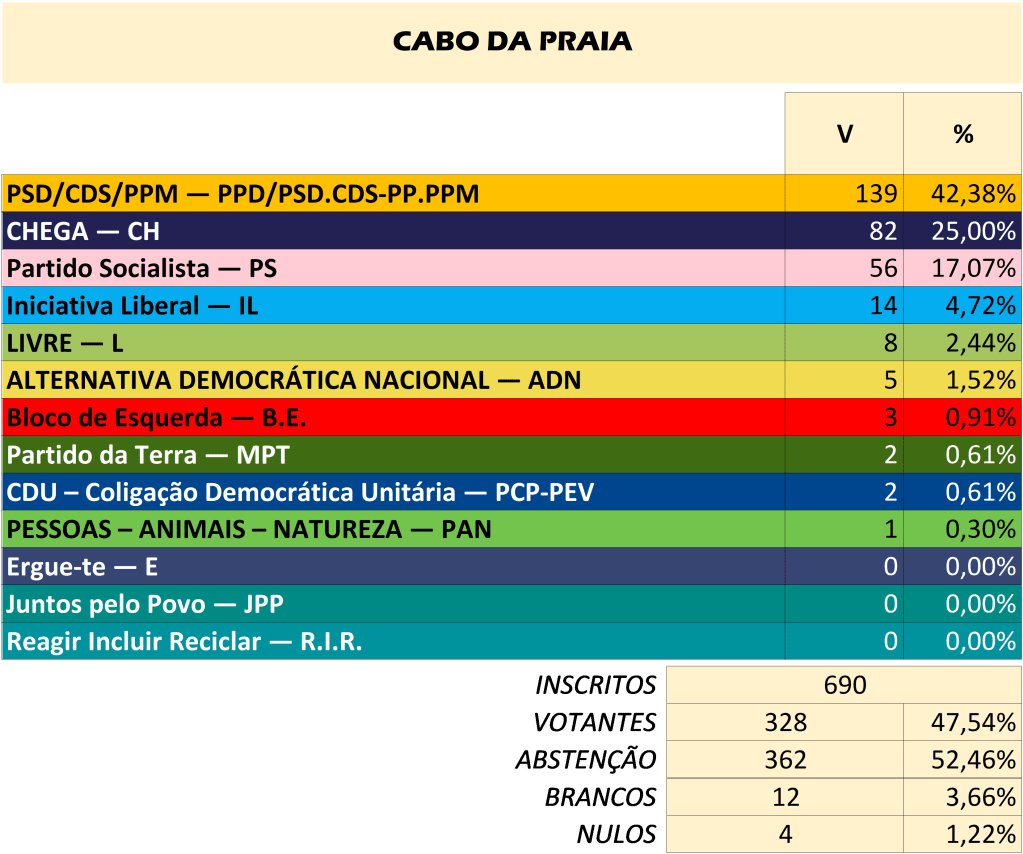 CABO DA PRAIA

| | V | % |
|---|---|---|
| PSD/CDS/PPM — PPD/PSD.CDS-PP.PPM | 139 | 42,38% |
| CHEGA — CH | 82 | 25,00% |
| Partido Socialista — PS | 56 | 17,07% |
| Iniciativa Liberal — IL | 14 | 4,72% |
| LIVRE — L | 8 | 2,44% |
| ALTERNATIVA DEMOCRÁTICA NACIONAL — ADN | 5 | 1,52% |
| Bloco de Esquerda — B.E. | 3 | 0,91% |
| Partido da Terra — MPT | 2 | 0,61% |
| CDU – Coligação Democrática Unitária — PCP-PEV | 2 | 0,61% |
| PESSOAS – ANIMAIS – NATUREZA — PAN | 1 | 0,30% |
| Ergue-te — E | 0 | 0,00% |
| Juntos pelo Povo — JPP | 0 | 0,00% |
| Reagir Incluir Reciclar — R.I.R. | 0 | 0,00% |

| | | |
|---|---|---|
| INSCRITOS | 690 | |
| VOTANTES | 328 | 47,54% |
| ABSTENÇÃO | 362 | 52,46% |
| BRANCOS | 12 | 3,66% |
| NULOS | 4 | 1,22% |